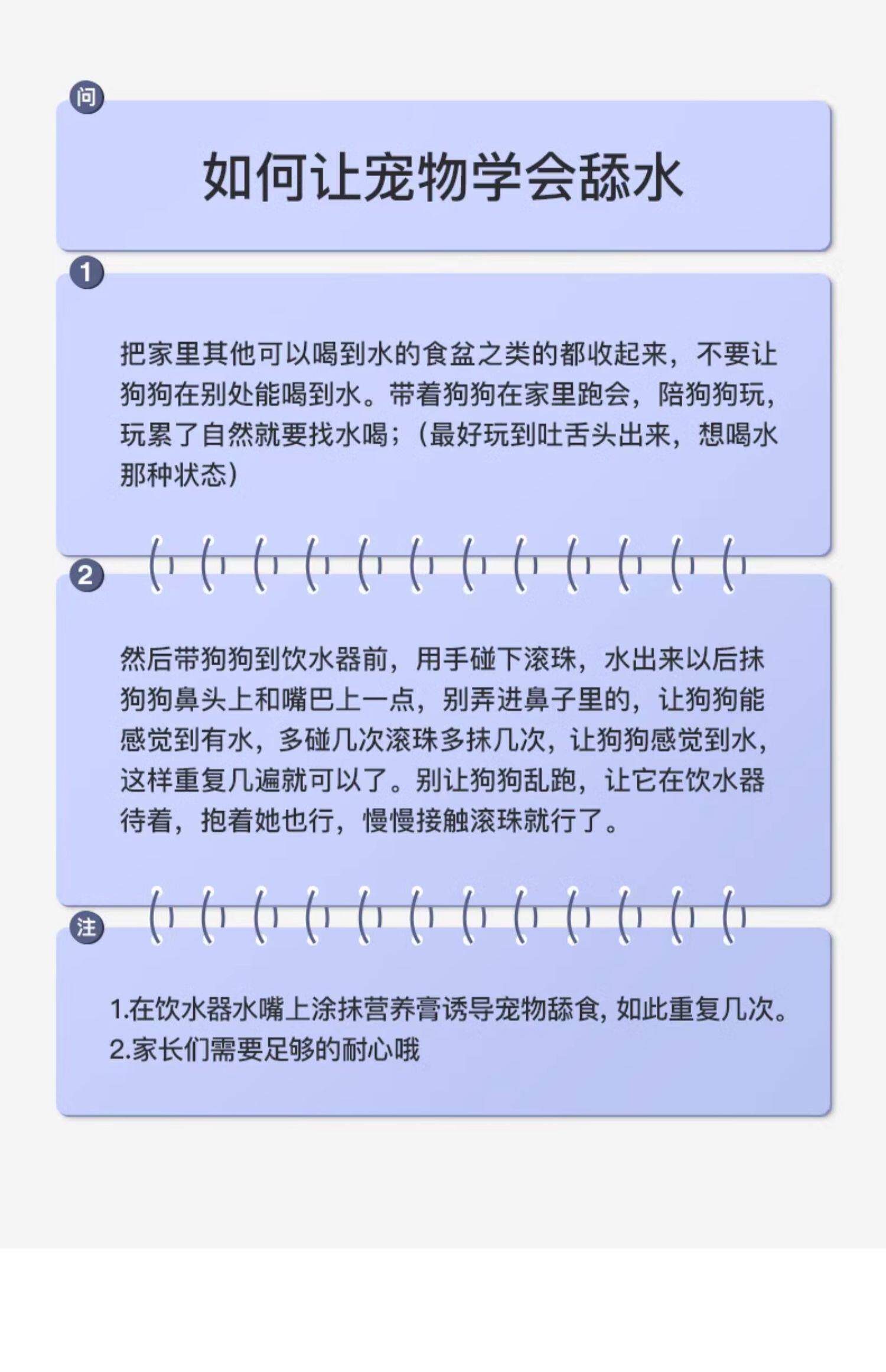 问

如何让宠物学会舔水

1

把家里其他可以喝到水的食盆之类的都收起来，不要让狗狗在别处能喝到水。带着狗狗在家里跑会，陪狗狗玩，玩累了自然就要找水喝；（最好玩到吐舌头出来，想喝水那种状态）

2

然后带狗狗到饮水器前，用手碰下滚珠，水出来以后抹狗狗鼻头上和嘴巴上一点，别弄进鼻子里的，让狗狗能感觉到有水，多碰几次滚珠多抹几次，让狗狗感觉到水，这样重复几遍就可以了。别让狗狗乱跑，让它在饮水器待着，抱着她也行，慢慢接触滚珠就行了。

注

1.在饮水器水嘴上涂抹营养膏诱导宠物舔食，如此重复几次。
2.家长们需要足够的耐心哦